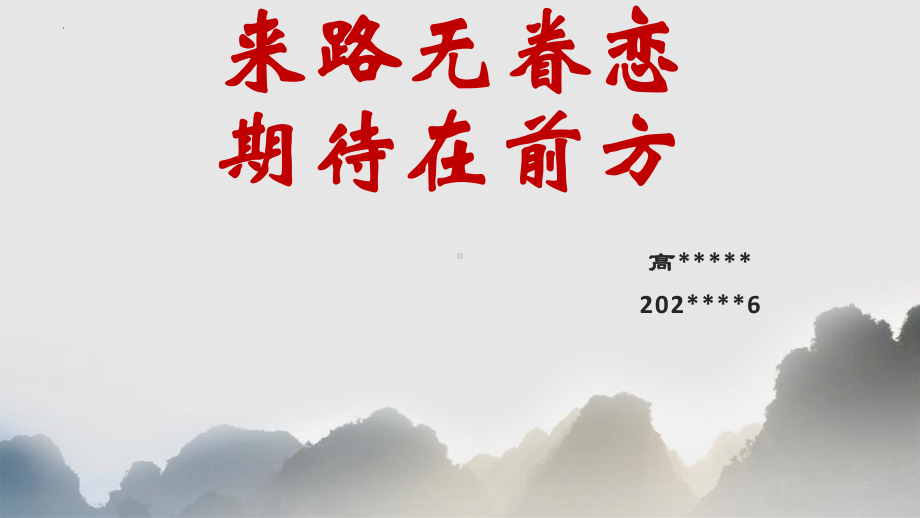 来路无眷恋
期待在前方

高*****
202****6